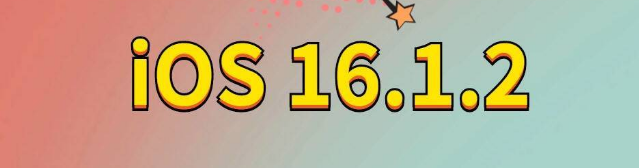 iOS 16.1.2